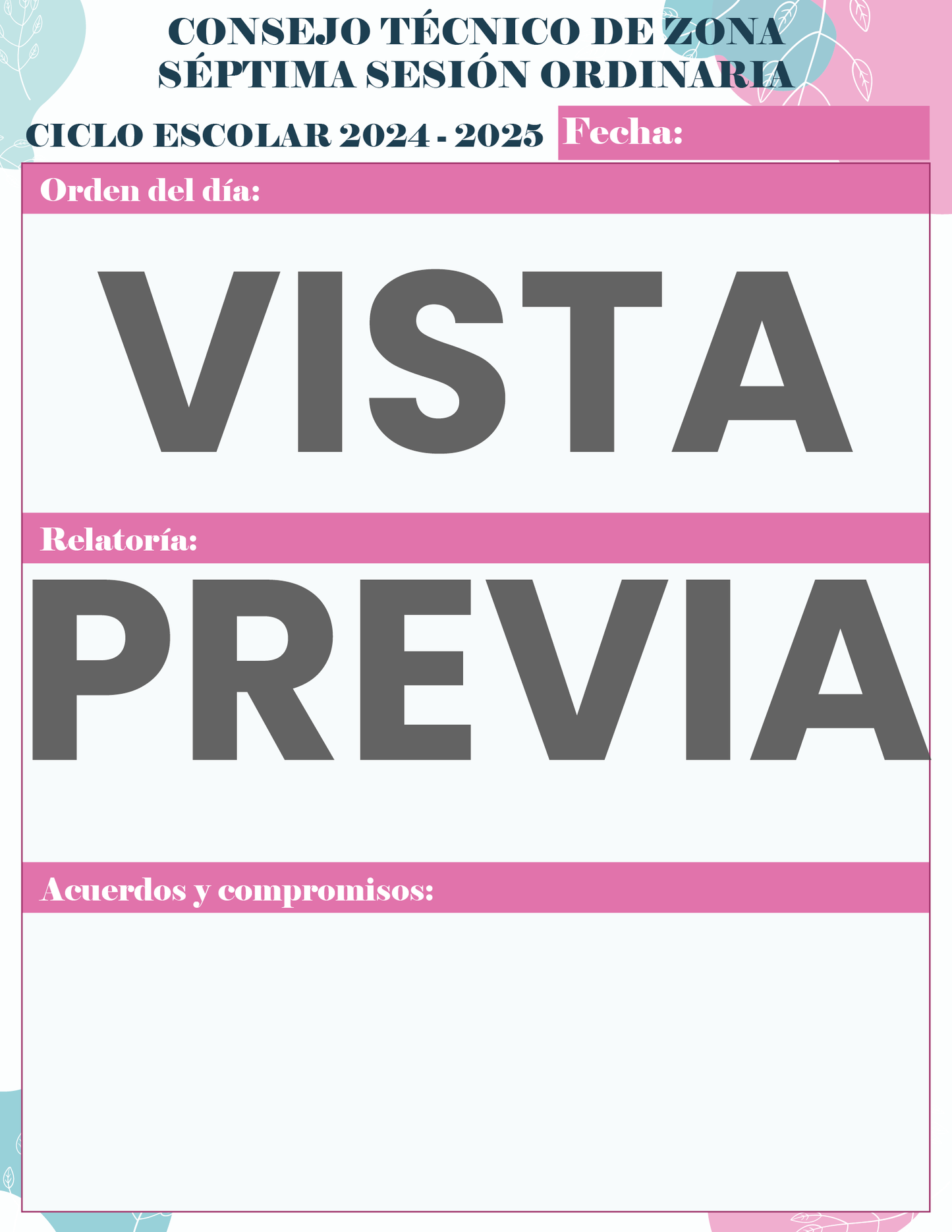 CONSEJO TÉCNICO DE ZONA
SÉPTIMA SESIÓN ORDINARIA

CICLO ESCOLAR 2024 - 2025

Fecha:

Orden del día:

Relatoría:

Acuerdos y compromisos:

VISTA PREVIA